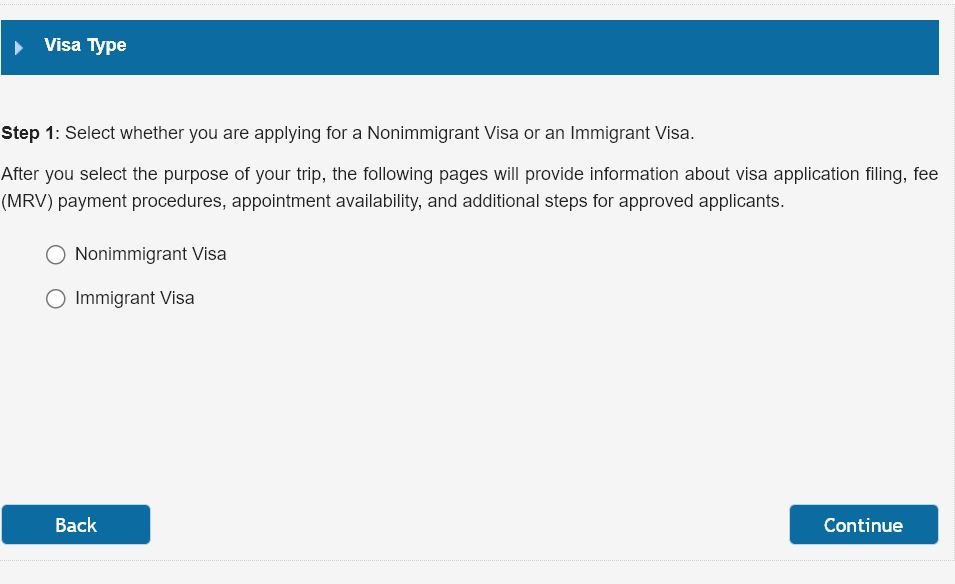 Visa Type

Step 1: Select whether you are applying for a Nonimmigrant Visa or an Immigrant Visa.

After you select the purpose of your trip, the following pages will provide information about visa application filing, fee (MRV) payment procedures, appointment availability, and additional steps for approved applicants.

Nonimmigrant Visa

Immigrant Visa

Back

Continue